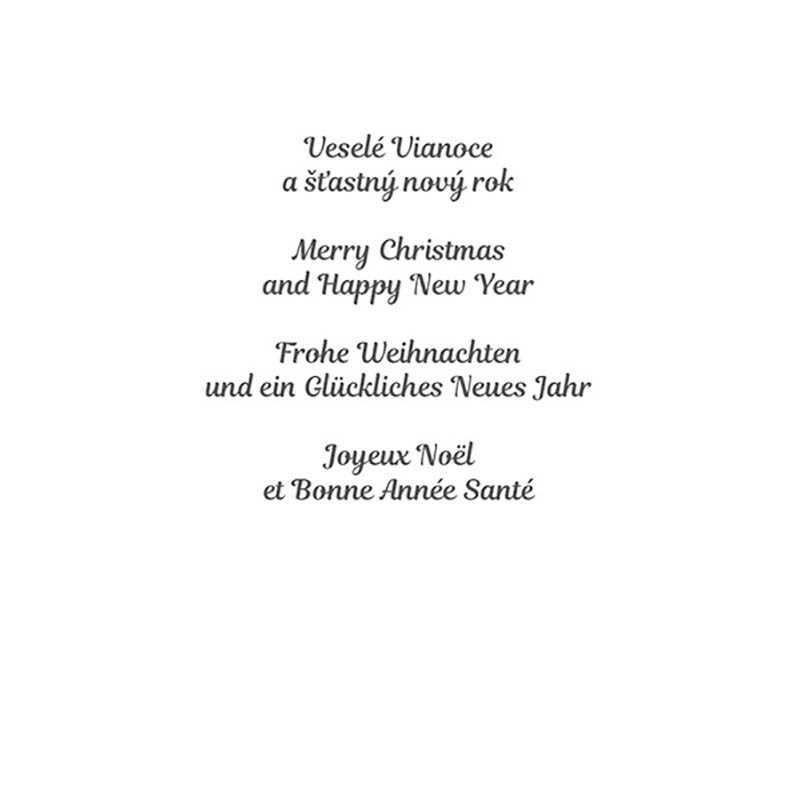 Veselé Vianoce
a šťastný nový rok

Merry Christmas
and Happy New Year

Frohe Weihnachten
und ein Glückliches Neues Jahr

Joyeux Noël
et Bonne Année Santé